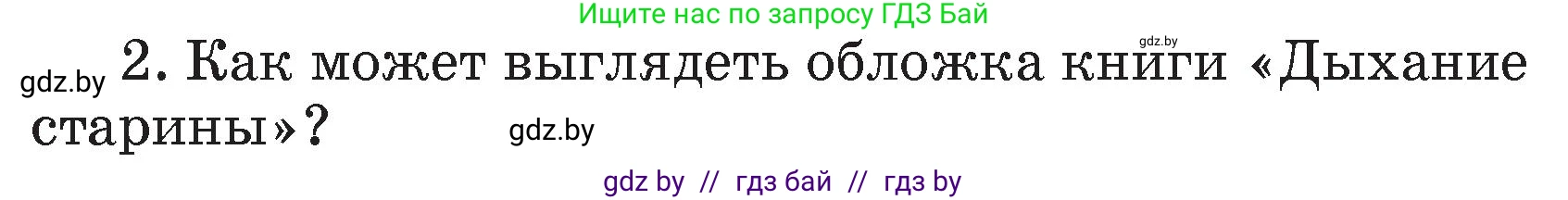 Ищите нас по запросу ГДЗ Бай

gdz.by

gdz.by 2. Как может выглядеть обложка книги «Дыхание старины»?

gdz.by

gdz by // гдз бай // гдз by